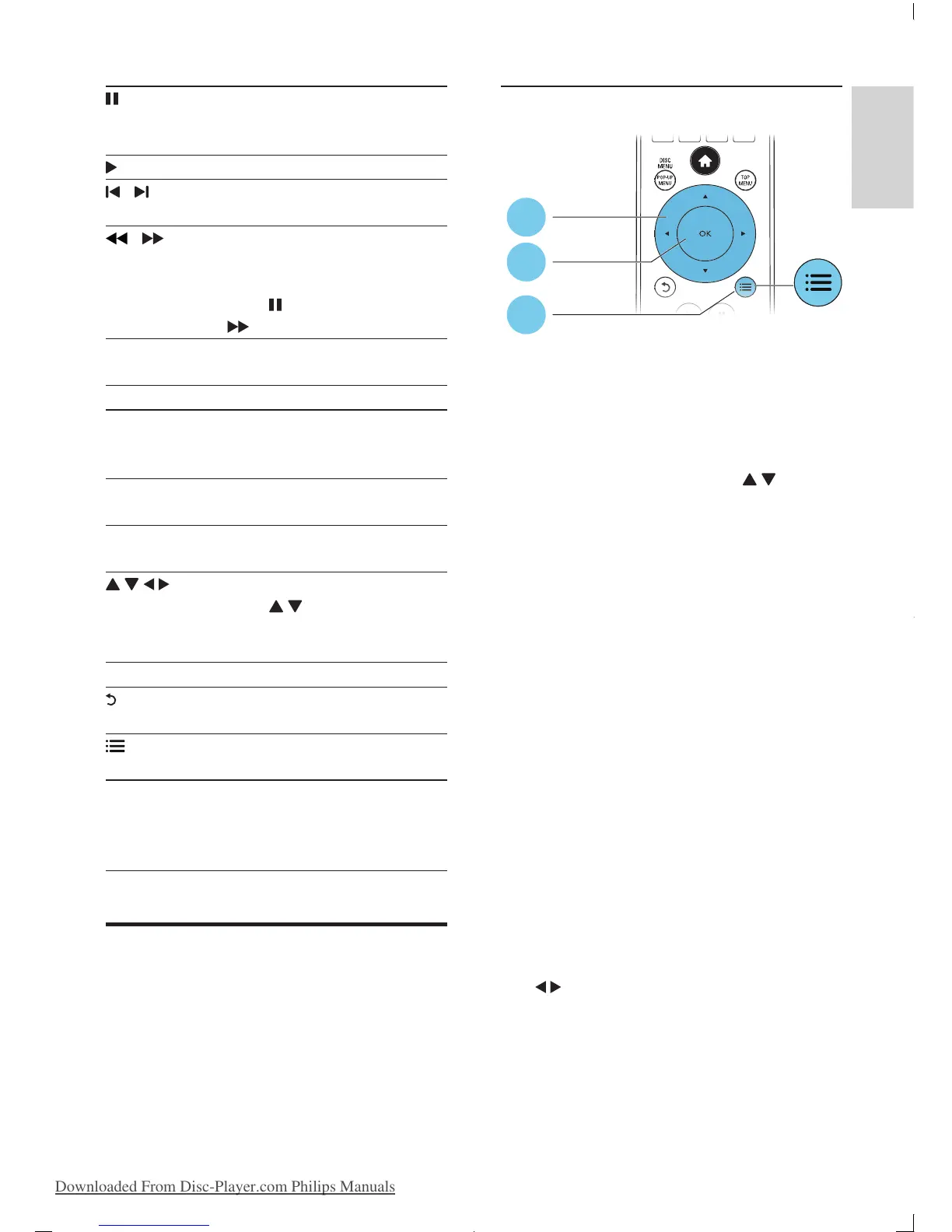 DISC MENU
POP-UP MENU
TOP MENU
OK

Downloaded From Disc-Player.com Philips Manuals